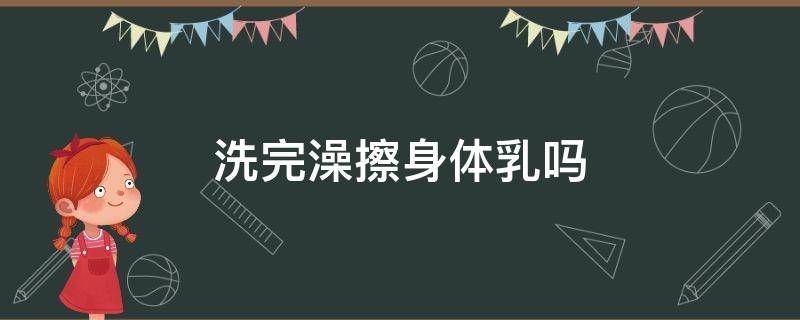 洗完澡擦身体乳吗